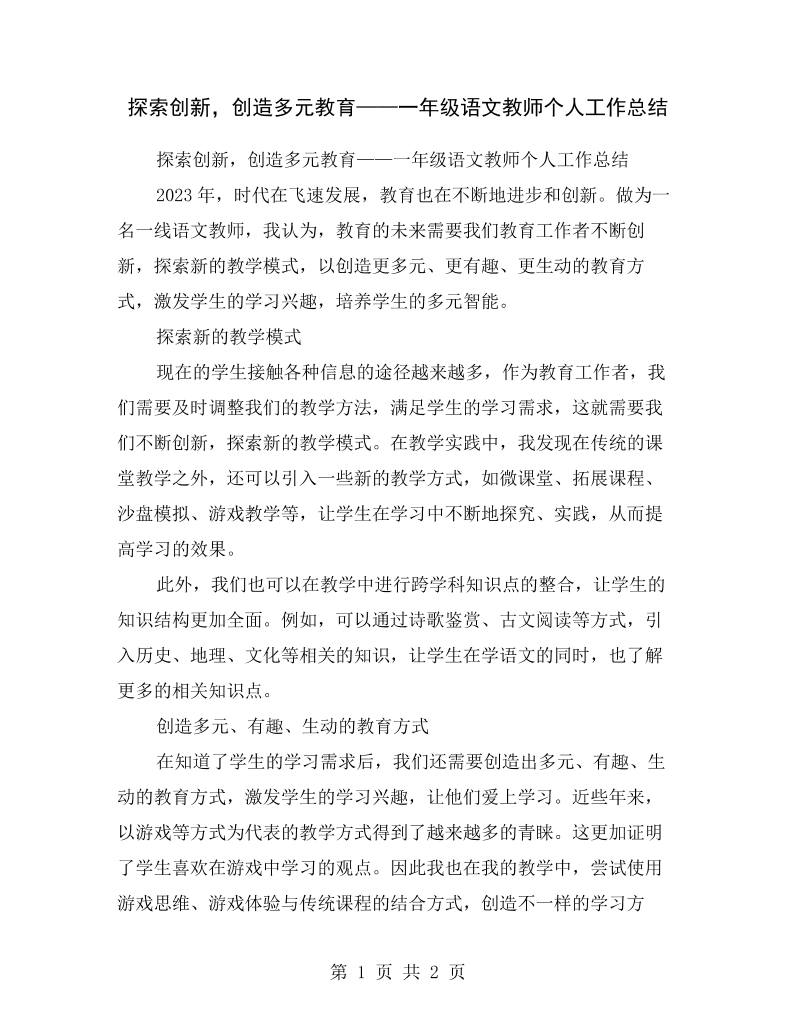 探索创新，创造多元教育——一年级语文教师个人工作总结

探索创新，创造多元教育——一年级语文教师个人工作总结

2023年，时代在飞速发展，教育也在不断地进步和创新。做为一名一线语文教师，我认为，教育的未来需要我们教育工作者不断创新，探索新的教学模式，以创造更多元、更有趣、更生动的教育方式，激发学生的学习兴趣，培养学生的多元智能。

探索新的教学模式

现在的学生接触各种信息的途径越来越多，作为教育工作者，我们需要及时调整我们的教学方法，满足学生的学习需求，这就需要我们不断创新，探索新的教学模式。在教学实践中，我发现在传统的课堂教学之外，还可以引入一些新的教学方式，如微课堂、拓展课程、沙盘模拟、游戏教学等，让学生在学习中不断地探究、实践，从而提高学习的效果。

此外，我们也可以在教学中进行跨学科知识点的整合，让学生的知识结构更加全面。例如，可以通过诗歌鉴赏、古文阅读等方式，引入历史、地理、文化等相关的知识，让学生在学语文的同时，也了解更多的相关知识点。

创造多元、有趣、生动的教育方式

在知道了学生的学习需求后，我们还需要创造出多元、有趣、生动的教育方式，激发学生的学习兴趣，让他们爱上学习。近些年来，以游戏等方式为代表的教学方式得到了越来越多的青睐。这更加证明了学生喜欢在游戏中学习的观点。因此我也在我的教学中，尝试使用游戏思维、游戏体验与传统课程的结合方式，创造不一样的学习方

第1页 共2页